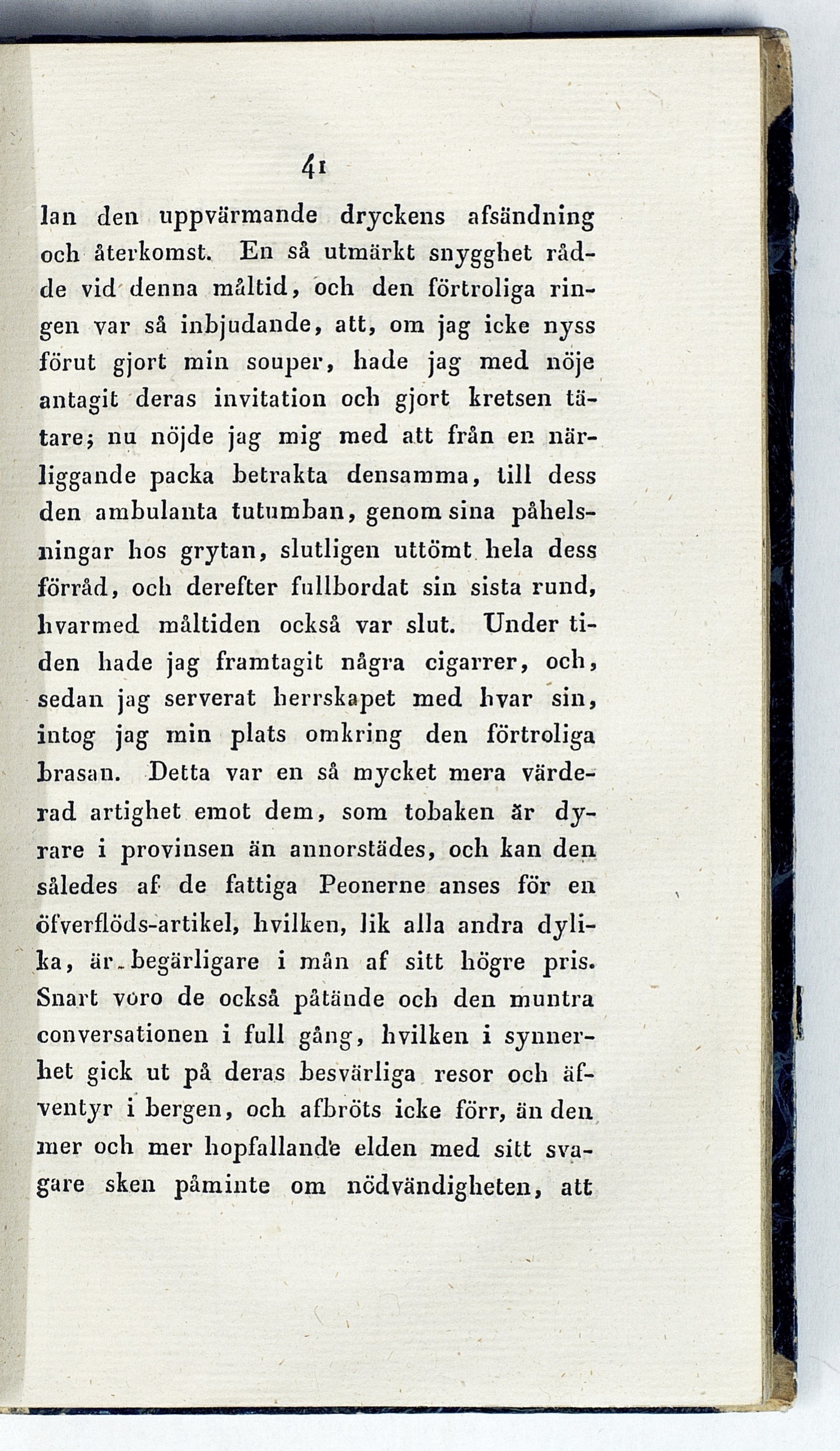 41

lan den uppvärmande dryckens afsändning och återkomst. En så utmärkt snygghet rådde vid denna måltid, och den förtroliga ringen var så inbjudande, att, om jag icke nyss förut gjort min souper, hade jag med nöje antagit deras invitation och gjort kretsen tätare; nu nöjde jag mig med att från en närliggande packa betrakta densamma, till dess den ambulanta tutumban, genom sina påhelsningar hos grytan, slutligen uttömt hela dess förråd, och derefter fullbordat sin sista rund, hvarmed måltiden också var slut. Under tiden hade jag framtagit några cigarrer, och, sedan jag serverat herrskapet med hvar sin, intog jag min plats omkring den förtroliga brasan. Detta var en så mycket mera värderad artighet emot dem, som tobaken är dyrare i provinsen än annorstädes, och kan den således af de fattiga Peonerne anses för en öfverflöds-artikel, hvilken, lik alla andra dylika, är begärligare i mån af sitt högre pris. Snart voro de också påtände och den muntra conversationen i full gång, hvilken i synnerhet gick ut på deras besvärliga resor och äfventyr i bergen, och afbröts icke förr, än den mer och mer hopfallande elden med sitt svagare sken påminte om nödvändigheten, att